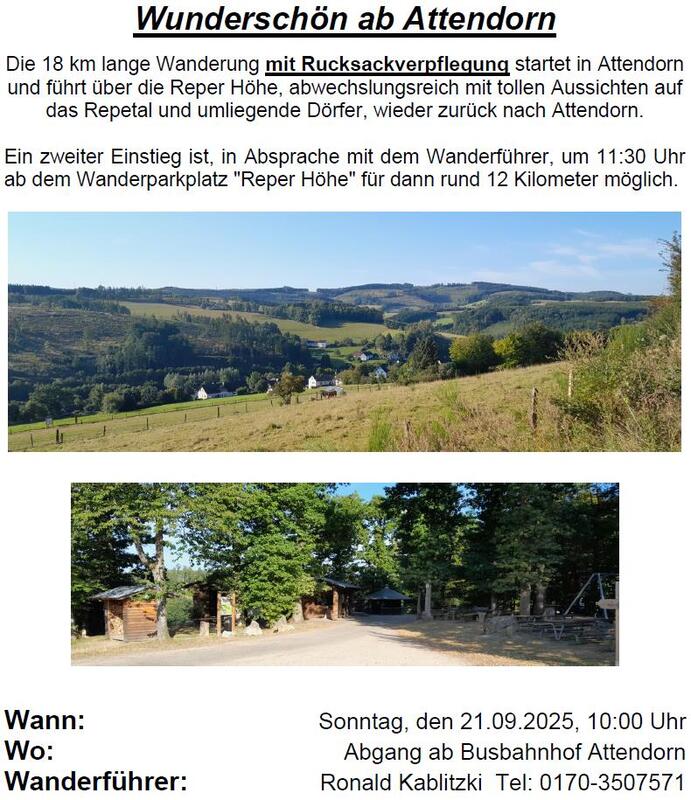 Wunderschön ab Attendorn

Die 18 km lange Wanderung mit Rucksackverpflegung startet in Attendorn und führt über die Reper Höhe, abwechslungsreich mit tollen Aussichten auf das Repetal und umliegende Dörfer, wieder zurück nach Attendorn.

Ein zweiter Einstieg ist, in Absprache mit dem Wanderführer, um 11:30 Uhr ab dem Wanderparkplatz "Reper Höhe" für dann rund 12 Kilometer möglich.

Wann: Sonntag, den 21.09.2025, 10:00 Uhr
Wo: Abgang ab Busbahnhof Attendorn
Wanderführer: Ronald Kablitzki Tel: 0170-3507571